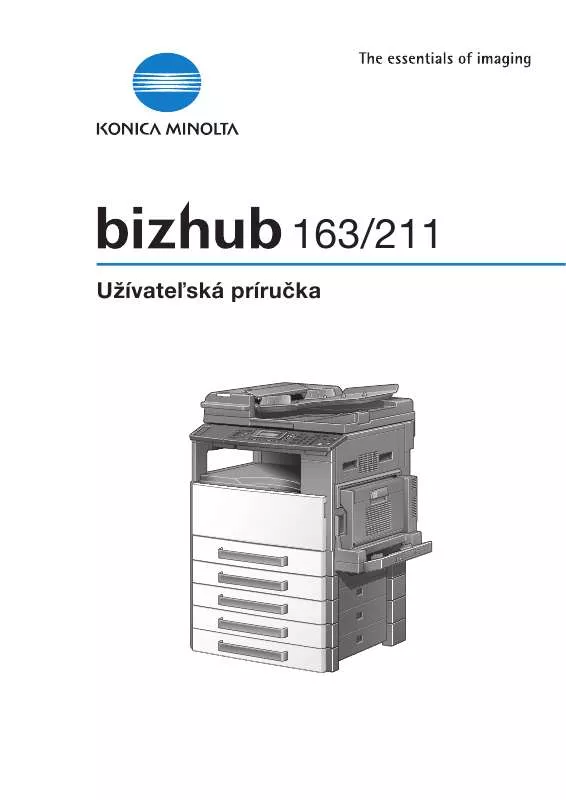 The essentials of imaging

KONICA MINOLTA

bizhub 163/211

Užívateľská príručka